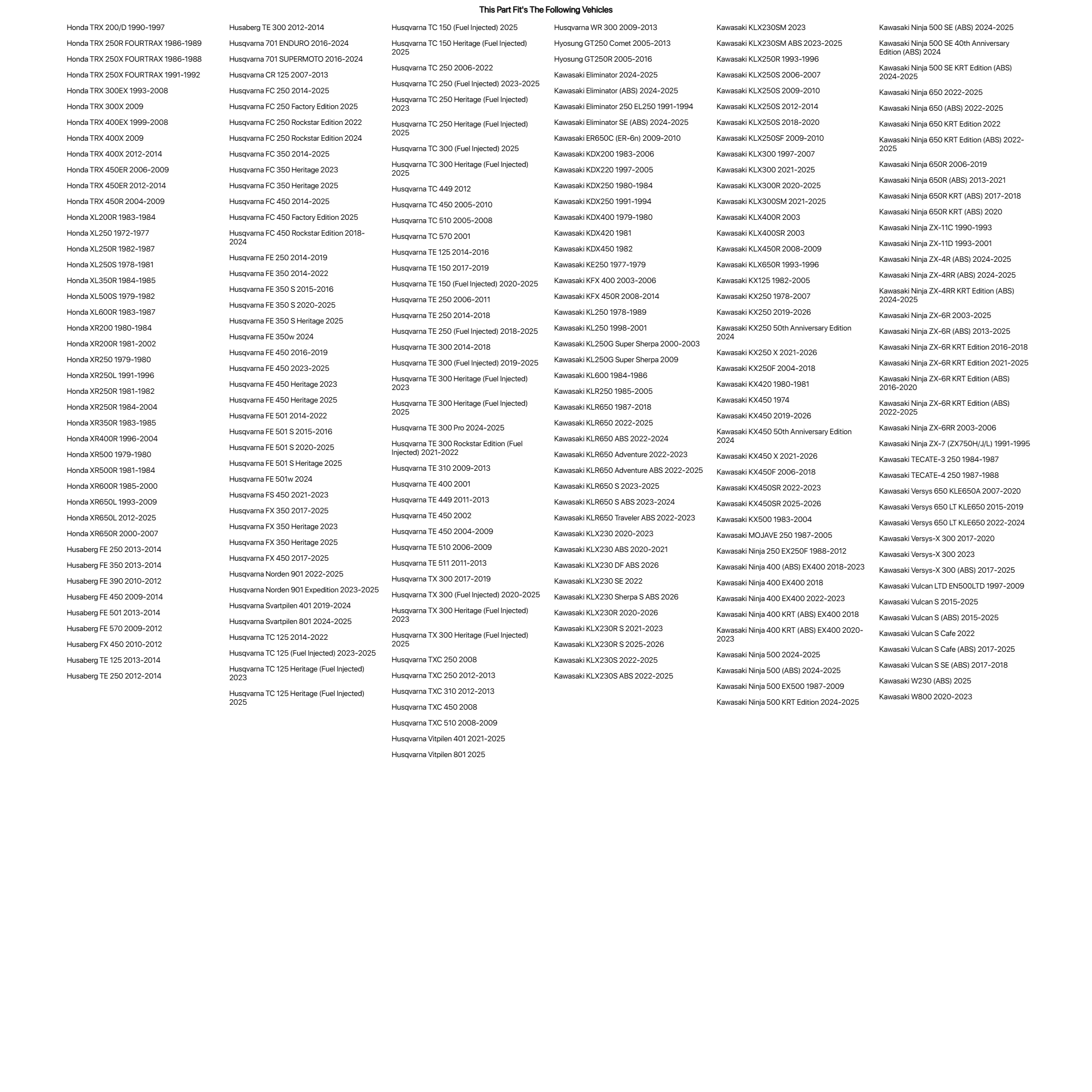 This Part Fit's The Following Vehicles

Honda TRX 200/D 1990-1997
Honda TRX 250R FOURTRAX 1986-1989
Honda TRX 250X FOURTRAX 1986-1988
Honda TRX 250X FOURTRAX 1991-1992
Honda TRX 300EX 1993-2008
Honda TRX 300X 2009
Honda TRX 400EX 1999-2008
Honda TRX 400X 2009
Honda TRX 400X 2012-2014
Honda TRX 450ER 2006-2009
Honda TRX 450ER 2012-2014
Honda TRX 450R 2004-2009
Honda XL200R 1983-1984
Honda XL250 1972-1977
Honda XL250R 1982-1987
Honda XL250S 1978-1981
Honda XL350R 1984-1985
Honda XL500S 1979-1982
Honda XL600R 1983-1987
Honda XR200 1980-1984
Honda XR200R 1981-2002
Honda XR250 1979-1980
Honda XR250L 1991-1996
Honda XR250R 1981-1982
Honda XR250R 1984-2004
Honda XR350R 1983-1985
Honda XR400R 1996-2004
Honda XR500 1979-1980
Honda XR500R 1981-1984
Honda XR600R 1985-2000
Honda XR650L 1993-2009
Honda XR650L 2012-2025
Honda XR650R 2000-2007
Husaberg FE 250 2013-2014
Husaberg FE 350 2013-2014
Husaberg FE 390 2010-2012
Husaberg FE 450 2009-2014
Husaberg FE 501 2013-2014
Husaberg FE 570 2009-2012
Husaberg FX 450 2010-2012
Husaberg TE 125 2013-2014
Husaberg TE 250 2012-2014

Husaberg TE 300 2012-2014
Husqvarna 701 ENDURO 2016-2024
Husqvarna 701 SUPERMOTO 2016-2024
Husqvarna CR 125 2007-2013
Husqvarna FC 250 2014-2025
Husqvarna FC 250 Factory Edition 2025
Husqvarna FC 250 Rockstar Edition 2022
Husqvarna FC 250 Rockstar Edition 2024
Husqvarna FC 350 2014-2025
Husqvarna FC 350 Heritage 2023
Husqvarna FC 350 Heritage 2025
Husqvarna FC 450 2014-2025
Husqvarna FC 450 Factory Edition 2025
Husqvarna FC 450 Rockstar Edition 2018-2024
Husqvarna FE 250 2014-2019
Husqvarna FE 350 2014-2022
Husqvarna FE 350 S 2015-2016
Husqvarna FE 350 S 2020-2025
Husqvarna FE 350 S Heritage 2025
Husqvarna FE 350w 2024
Husqvarna FE 450 2016-2019
Husqvarna FE 450 2023-2025
Husqvarna FE 450 Heritage 2023
Husqvarna FE 450 Heritage 2025
Husqvarna FE 501 2014-2022
Husqvarna FE 501 S 2015-2016
Husqvarna FE 501 S 2020-2025
Husqvarna FE 501 S Heritage 2025
Husqvarna FE 501w 2024
Husqvarna FS 450 2021-2023
Husqvarna FX 350 2017-2025
Husqvarna FX 350 Heritage 2023
Husqvarna FX 350 Heritage 2025
Husqvarna FX 450 2017-2025
Husqvarna Norden 901 2022-2025
Husqvarna Norden 901 Expedition 2023-2025
Husqvarna Svartpilen 401 2019-2024
Husqvarna Svartpilen 801 2024-2025
Husqvarna TC 125 2014-2022
Husqvarna TC 125 (Fuel Injected) 2023-2025
Husqvarna TC 125 Heritage (Fuel Injected) 2023
Husqvarna TC 125 Heritage (Fuel Injected) 2025

Husqvarna TC 150 (Fuel Injected) 2025
Husqvarna TC 150 Heritage (Fuel Injected) 2025
Husqvarna TC 250 2006-2022
Husqvarna TC 250 (Fuel Injected) 2023-2025
Husqvarna TC 250 Heritage (Fuel Injected) 2023
Husqvarna TC 250 Heritage (Fuel Injected) 2025
Husqvarna TC 300 (Fuel Injected) 2025
Husqvarna TC 300 Heritage (Fuel Injected) 2025
Husqvarna TC 449 2012
Husqvarna TC 450 2005-2010
Husqvarna TC 510 2005-2008
Husqvarna TC 570 2001
Husqvarna TE 125 2014-2016
Husqvarna TE 150 2017-2019
Husqvarna TE 150 (Fuel Injected) 2020-2025
Husqvarna TE 250 2006-2011
Husqvarna TE 250 2014-2018
Husqvarna TE 250 (Fuel Injected) 2018-2025
Husqvarna TE 300 2014-2018
Husqvarna TE 300 (Fuel Injected) 2019-2025
Husqvarna TE 300 Heritage (Fuel Injected) 2023
Husqvarna TE 300 Heritage (Fuel Injected) 2025
Husqvarna TE 300 Pro 2024-2025
Husqvarna TE 300 Rockstar Edition (Fuel Injected) 2021-2022
Husqvarna TE 310 2009-2013
Husqvarna TE 400 2001
Husqvarna TE 449 2011-2013
Husqvarna TE 450 2002
Husqvarna TE 450 2004-2009
Husqvarna TE 510 2006-2009
Husqvarna TE 511 2011-2013
Husqvarna TX 300 2017-2019
Husqvarna TX 300 (Fuel Injected) 2020-2025
Husqvarna TX 300 Heritage (Fuel Injected) 2023
Husqvarna TX 300 Heritage (Fuel Injected) 2025
Husqvarna TXC 250 2008
Husqvarna TXC 250 2012-2013
Husqvarna TXC 310 2012-2013
Husqvarna TXC 450 2008
Husqvarna TXC 510 2008-2009
Husqvarna Vitpilen 401 2021-2025
Husqvarna Vitpilen 801 2025

Husqvarna WR 300 2009-2013
Hyosung GT250 Comet 2005-2013
Hyosung GT250R 2005-2016
Kawasaki Eliminator 2024-2025
Kawasaki Eliminator (ABS) 2024-2025
Kawasaki Eliminator 250 EL250 1991-1994
Kawasaki Eliminator SE (ABS) 2024-2025
Kawasaki ER650C (ER-6n) 2009-2010
Kawasaki KDX200 1983-2006
Kawasaki KDX220 1997-2005
Kawasaki KDX250 1980-1984
Kawasaki KDX250 1991-1994
Kawasaki KDX400 1979-1980
Kawasaki KDX420 1981
Kawasaki KDX450 1982
Kawasaki KE250 1977-1979
Kawasaki KFX 400 2003-2006
Kawasaki KFX 450R 2008-2014
Kawasaki KL250 1978-1989
Kawasaki KL250 1998-2001
Kawasaki KL250G Super Sherpa 2000-2003
Kawasaki KL250G Super Sherpa 2009
Kawasaki KL600 1984-1986
Kawasaki KLR250 1985-2005
Kawasaki KLR650 1987-2018
Kawasaki KLR650 2022-2025
Kawasaki KLR650 ABS 2022-2024
Kawasaki KLR650 Adventure 2022-2023
Kawasaki KLR650 Adventure ABS 2022-2025
Kawasaki KLR650 S 2023-2025
Kawasaki KLR650 S ABS 2023-2024
Kawasaki KLR650 Traveler ABS 2022-2023
Kawasaki KLX230 2020-2023
Kawasaki KLX230 ABS 2020-2021
Kawasaki KLX230 DF ABS 2026
Kawasaki KLX230 SE 2022
Kawasaki KLX230 Sherpa S ABS 2026
Kawasaki KLX230R 2020-2026
Kawasaki KLX230R S 2021-2023
Kawasaki KLX230R S 2025-2026
Kawasaki KLX230S 2022-2025
Kawasaki KLX230S ABS 2022-2025

Kawasaki KLX230SM 2023
Kawasaki KLX230SM ABS 2023-2025
Kawasaki KLX250R 1993-1996
Kawasaki KLX250S 2006-2007
Kawasaki KLX250S 2009-2010
Kawasaki KLX250S 2012-2014
Kawasaki KLX250S 2018-2020
Kawasaki KLX250SF 2009-2010
Kawasaki KLX300 1997-2007
Kawasaki KLX300 2021-2025
Kawasaki KLX300R 2020-2025
Kawasaki KLX300SM 2021-2025
Kawasaki KLX400R 2003
Kawasaki KLX400SR 2003
Kawasaki KLX450R 2008-2009
Kawasaki KLX650R 1993-1996
Kawasaki KX125 1982-2005
Kawasaki KX250 1978-2007
Kawasaki KX250 2019-2026
Kawasaki KX250 50th Anniversary Edition 2024
Kawasaki KX250 X 2021-2026
Kawasaki KX250F 2004-2018
Kawasaki KX420 1980-1981
Kawasaki KX450 1974
Kawasaki KX450 2019-2026
Kawasaki KX450 50th Anniversary Edition 2024
Kawasaki KX450 X 2021-2026
Kawasaki KX450F 2006-2018
Kawasaki KX450SR 2022-2023
Kawasaki KX450SR 2025-2026
Kawasaki KX500 1983-2004
Kawasaki MOJAVE 250 1987-2005
Kawasaki Ninja 250 EX250F 1988-2012
Kawasaki Ninja 400 (ABS) EX400 2018-2023
Kawasaki Ninja 400 EX400 2018
Kawasaki Ninja 400 EX400 2022-2023
Kawasaki Ninja 400 KRT (ABS) EX400 2018
Kawasaki Ninja 400 KRT (ABS) EX400 2020-2023
Kawasaki Ninja 500 2024-2025
Kawasaki Ninja 500 (ABS) 2024-2025
Kawasaki Ninja 500 EX500 1987-2009
Kawasaki Ninja 500 KRT Edition 2024-2025

Kawasaki Ninja 500 SE (ABS) 2024-2025
Kawasaki Ninja 500 SE 40th Anniversary Edition (ABS) 2024
Kawasaki Ninja 500 SE KRT Edition (ABS) 2024-2025
Kawasaki Ninja 650 2022-2025
Kawasaki Ninja 650 (ABS) 2022-2025
Kawasaki Ninja 650 KRT Edition 2022
Kawasaki Ninja 650 KRT Edition (ABS) 2022-2025
Kawasaki Ninja 650R 2006-2019
Kawasaki Ninja 650R (ABS) 2013-2021
Kawasaki Ninja 650R KRT (ABS) 2017-2018
Kawasaki Ninja 650R KRT (ABS) 2020
Kawasaki Ninja ZX-11C 1990-1993
Kawasaki Ninja ZX-11D 1993-2001
Kawasaki Ninja ZX-4R (ABS) 2024-2025
Kawasaki Ninja ZX-4RR (ABS) 2024-2025
Kawasaki Ninja ZX-4RR KRT Edition (ABS) 2024-2025
Kawasaki Ninja ZX-6R 2003-2025
Kawasaki Ninja ZX-6R (ABS) 2013-2025
Kawasaki Ninja ZX-6R KRT Edition 2016-2018
Kawasaki Ninja ZX-6R KRT Edition 2021-2025
Kawasaki Ninja ZX-6R KRT Edition (ABS) 2016-2020
Kawasaki Ninja ZX-6R KRT Edition (ABS) 2022-2025
Kawasaki Ninja ZX-6RR 2003-2006
Kawasaki Ninja ZX-7 (ZX750H/J/L) 1991-1995
Kawasaki TECATE-3 250 1984-1987
Kawasaki TECATE-4 250 1987-1988
Kawasaki Versys 650 KLE650A 2007-2020
Kawasaki Versys 650 LT KLE650 2015-2019
Kawasaki Versys 650 LT KLE650 2022-2024
Kawasaki Versys-X 300 2017-2020
Kawasaki Versys-X 300 2023
Kawasaki Versys-X 300 (ABS) 2017-2025
Kawasaki Vulcan LTD EN500LTD 1997-2009
Kawasaki Vulcan S 2015-2025
Kawasaki Vulcan S (ABS) 2015-2025
Kawasaki Vulcan S Cafe 2022
Kawasaki Vulcan S Cafe (ABS) 2017-2025
Kawasaki Vulcan S SE (ABS) 2017-2018
Kawasaki W230 (ABS) 2025
Kawasaki W800 2020-2023